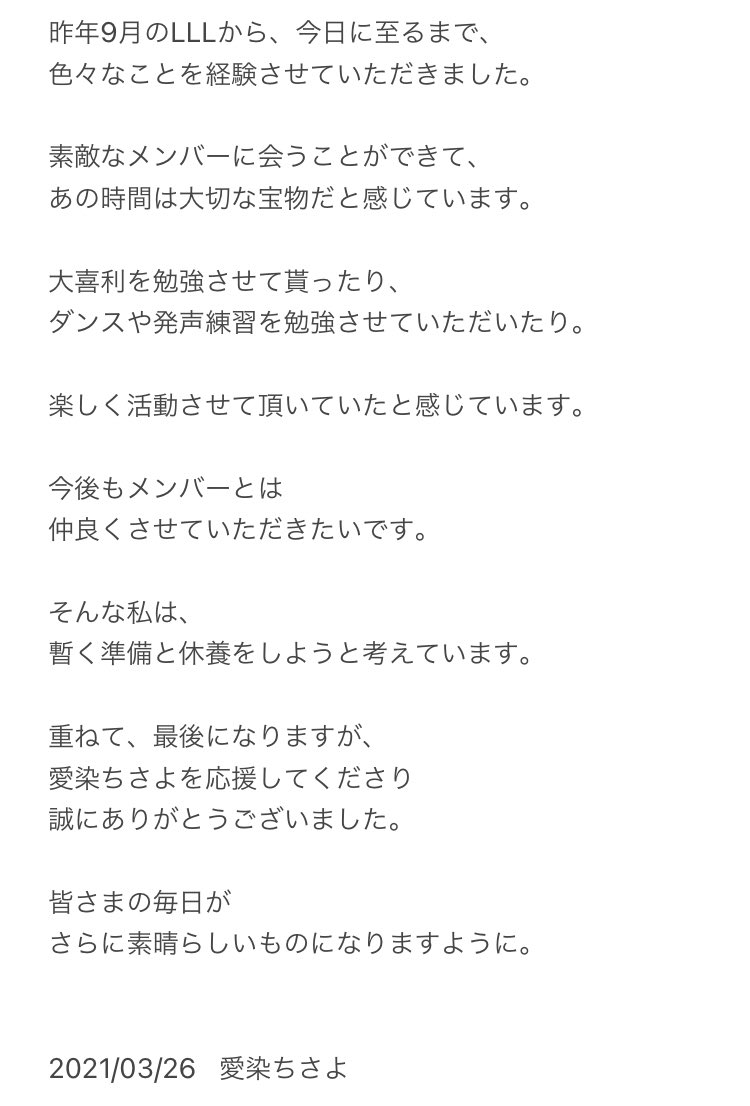 昨年9月のLLLから、今日に至るまで、
色々なことを経験させていただきました。

素敵なメンバーに会うことができて、
あの時間は大切な宝物だと感じています。

大喜利を勉強させて貰ったり、
ダンスや発声練習を勉強させていただいたり。

楽しく活動させて頂いていたと感じています。

今後もメンバーとは
仲良くさせていただきたいです。

そんな私は、
暫く準備と休養をしようと考えています。

重ねて、最後になりますが、
愛染ちさよを応援してくださり
誠にありがとうございました。

皆さまの毎日が
さらに素晴らしいものになりますように。

2021/03/26　愛染ちさよ